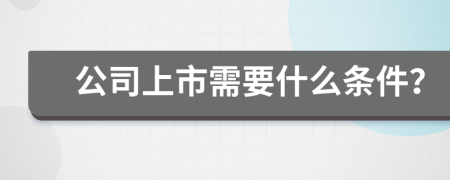 公司上市需要什么条件?